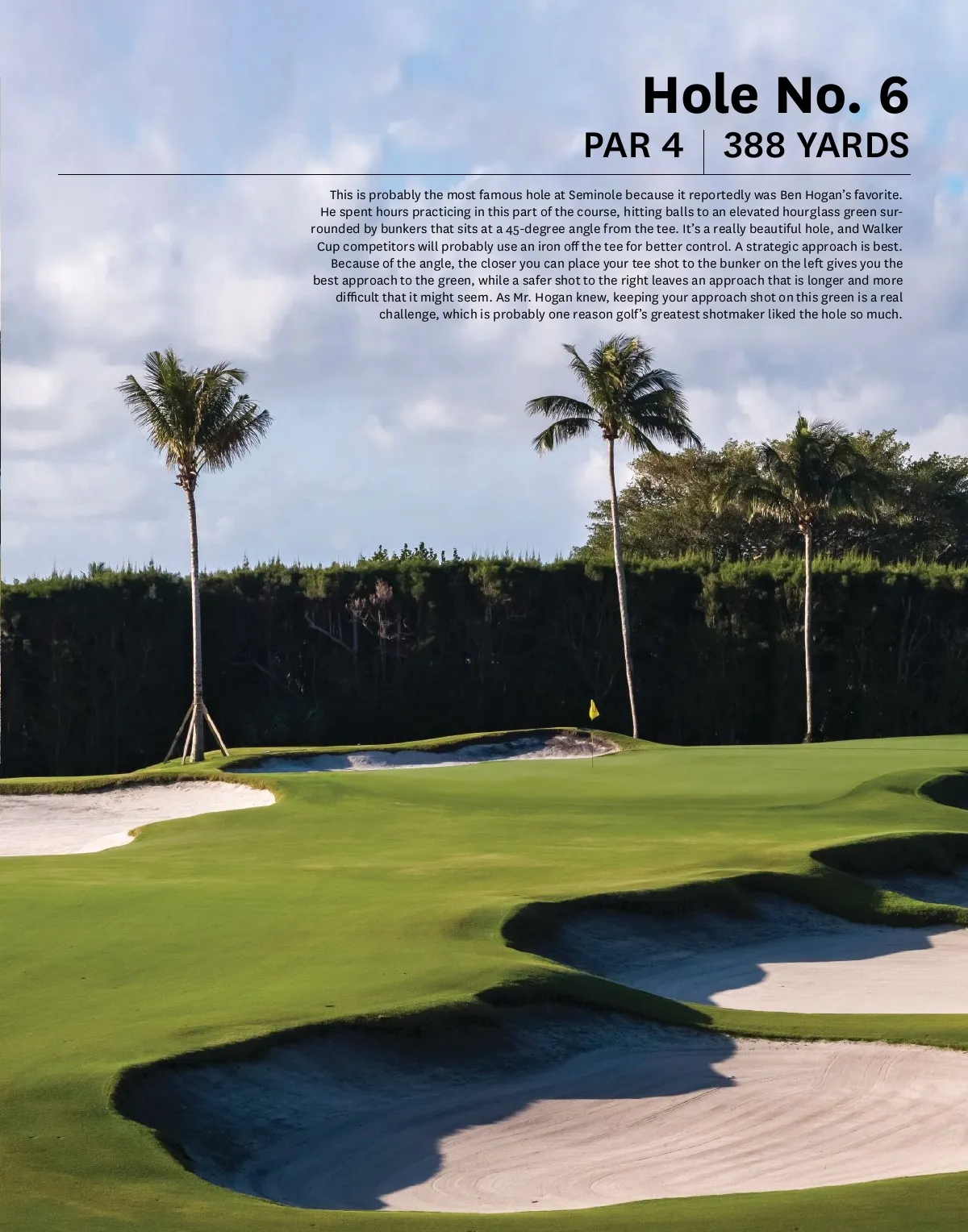 Hole No. 6
PAR 4 | 388 YARDS

This is probably the most famous hole at Seminole because it reportedly was Ben Hogan's favorite. He spent hours practicing in this part of the course, hitting balls to an elevated hourglass green surrounded by bunkers that sits at a 45-degree angle from the tee. It's a really beautiful hole, and Walker Cup competitors will probably use an iron off the tee for better control. A strategic approach is best. Because of the angle, the closer you can place your tee shot to the bunker on the left gives you the best approach to the green, while a safer shot to the right leaves an approach that is longer and more difficult that it might seem. As Mr. Hogan knew, keeping your approach shot on this green is a real challenge, which is probably one reason golf's greatest shotmaker liked the hole so much.